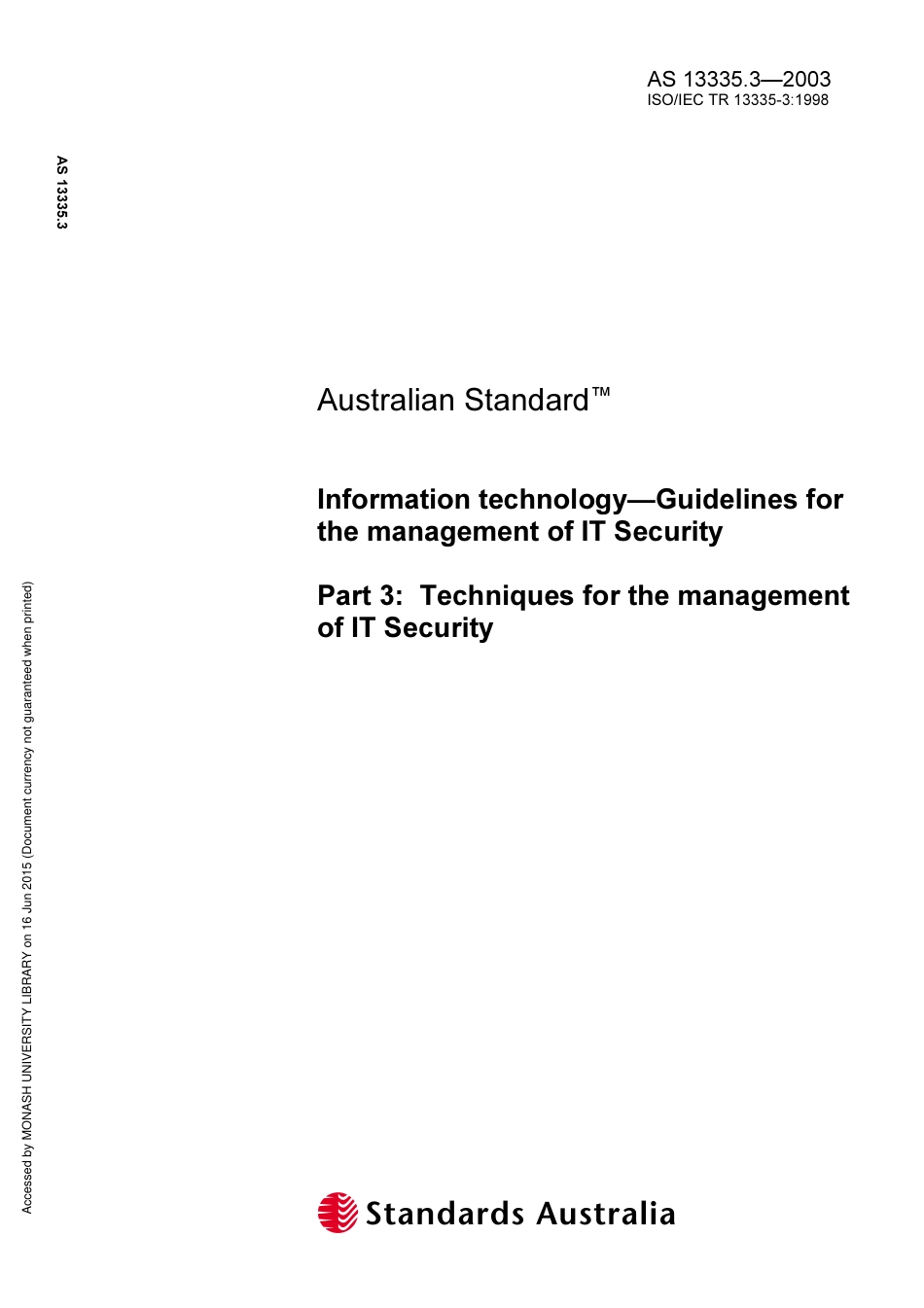 AS 13335.3—2003
ISO/IEC TR 13335-3:1998

AS 13335.3

Australian Standard™

Information technology—Guidelines for the management of IT Security

Part 3: Techniques for the management of IT Security

Accessed by MONASH UNIVERSITY LIBRARY on 16 Jun 2015 (Document currency not guaranteed when printed)

Standards Australia